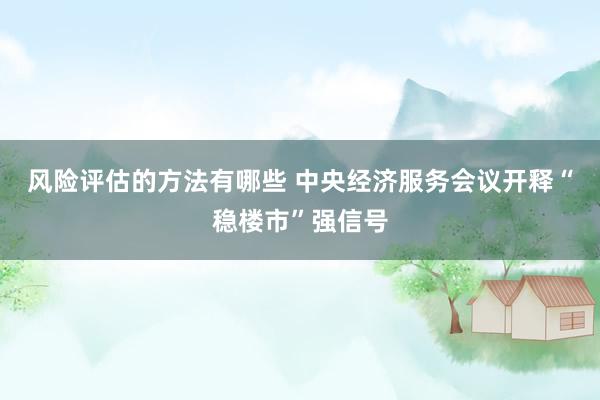 风险评估的方法有哪些 中央经济服务会议开释“稳楼市”强信号